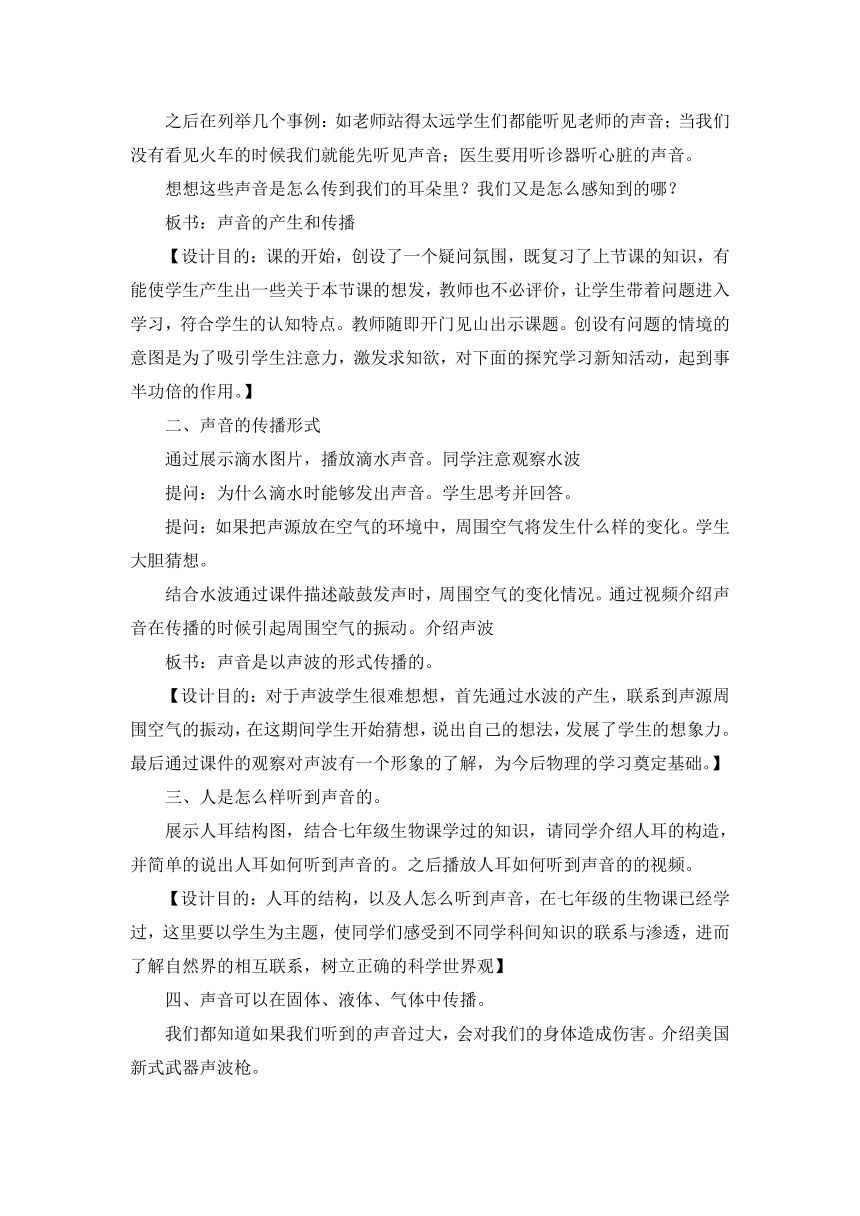 之后在列举几个事例：如老师站得太远学生们都能听见老师的声音；当我们没有看见火车的时候我们就能先听见声音；医生要用听诊器听心脏的声音。

想想这些声音是怎么传到我们的耳朵里？我们又是怎么感知到的哪？

板书：声音的产生和传播

【设计目的：课的开始，创设了一个疑问氛围，既复习了上节课的知识，有能使学生产生出一些关于本节课的想发，教师也不必评价，让学生带着问题进入学习，符合学生的认知特点。教师随即开门见山出示课题。创设有问题的情境的意图是为了吸引学生注意力，激发求知欲，对下面的探究学习新知活动，起到事半功倍的作用。】

二、声音的传播形式

通过展示滴水图片，播放滴水声音。同学注意观察水波

提问：为什么滴水时能够发出声音。学生思考并回答。

提问：如果把声源放在空气的环境中，周围空气将发生什么样的变化。学生大胆猜想。

结合水波通过课件描述敲鼓发声时，周围空气的变化情况。通过视频介绍声音在传播的时候引起周围空气的振动。介绍声波

板书：声音是以声波的形式传播的。

【设计目的：对于声波学生很难想想，首先通过水波的产生，联系到声源周围空气的振动，在这期间学生开始猜想，说出自己的想法，发展了学生的想象力。最后通过课件的观察对声波有一个形象的了解，为今后物理的学习奠定基础。】

三、人是怎么样听到声音的。

展示人耳结构图，结合七年级生物课学过的知识，请同学介绍人耳的构造，并简单的说出人耳如何听到声音的。之后播放人耳如何听到声音的的视频。

【设计目的：人耳的结构，以及人怎么听到声音，在七年级的生物课已经学过，这里要以学生为主题，使同学们感受到不同学科间知识的联系与渗透，进而了解自然界的相互联系，树立正确的科学世界观】

四、声音可以在固体、液体、气体中传播。

我们都知道如果我们听到的声音过大，会对我们的身体造成伤害。介绍美国新式武器声波枪。